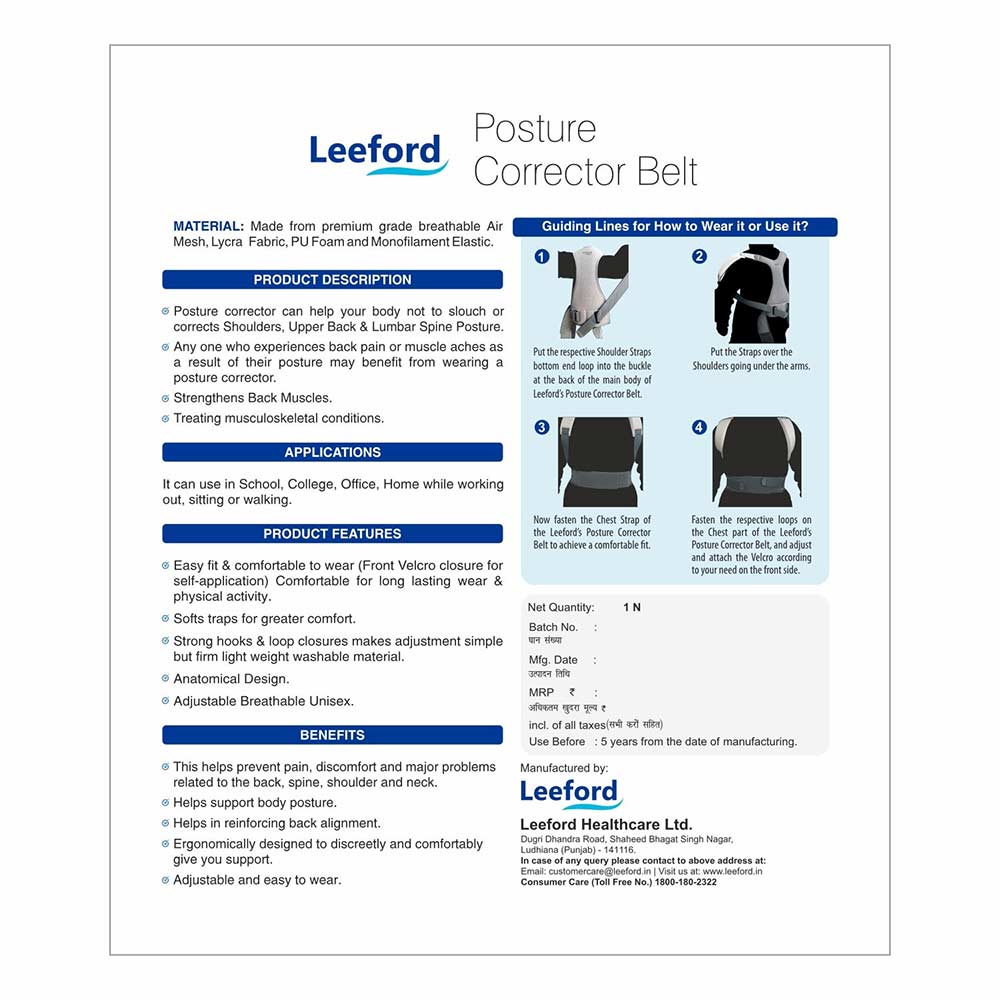 Leeford

Posture Corrector Belt

MATERIAL: Made from premium grade breathable Air Mesh, Lycra Fabric, PU Foam and Monofilament Elastic.

PRODUCT DESCRIPTION

Posture corrector can help your body not to slouch or corrects Shoulders, Upper Back & Lumbar Spine Posture.

Any one who experiences back pain or muscle aches as a result of their posture may benefit from wearing a posture corrector.

Strengthens Back Muscles.

Treating musculoskeletal conditions.

APPLICATIONS

It can use in School, College, Office, Home while working out, sitting or walking.

PRODUCT FEATURES

Easy fit & comfortable to wear (Front Velcro closure for self-application) Comfortable for long lasting wear & physical activity.

Softs traps for greater comfort.

Strong hooks & loop closures makes adjustment simple but firm light weight washable material.

Anatomical Design.

Adjustable Breathable Unisex.

BENEFITS

This helps prevent pain, discomfort and major problems related to the back, spine, shoulder and neck.

Helps support body posture.

Helps in reinforcing back alignment.

Ergonomically designed to discreetly and comfortably give you support.

Adjustable and easy to wear.

Guiding Lines for How to Wear it or Use it?

1 Put the respective Shoulder Straps bottom end loop into the buckle at the back of the main body of Leeford's Posture Corrector Belt.

2 Put the Straps over the Shoulders going under the arms.

3 Now fasten the Chest Strap of the Leeford's Posture Corrector Belt to achieve a comfortable fit.

4 Fasten the respective loops on the Chest part of the Leeford's Posture Corrector Belt, and adjust and attach the Velcro according to your need on the front side.

Net Quantity: 1 N
Batch No. :
घान संख्या
Mfg. Date :
उत्पादन तिथि
MRP ₹ :
अधिकतम खुदरा मूल्य ₹
incl. of all taxes(सभी करों सहित)
Use Before : 5 years from the date of manufacturing.

Manufactured by:
Leeford
Leeford Healthcare Ltd.
Dugri Dhandra Road, Shaheed Bhagat Singh Nagar, Ludhiana (Punjab) - 141116.
In case of any query please contact to above address at:
Email: customercare@leeford.in | Visit us at: www.leeford.in
Consumer Care (Toll Free No.) 1800-180-2322